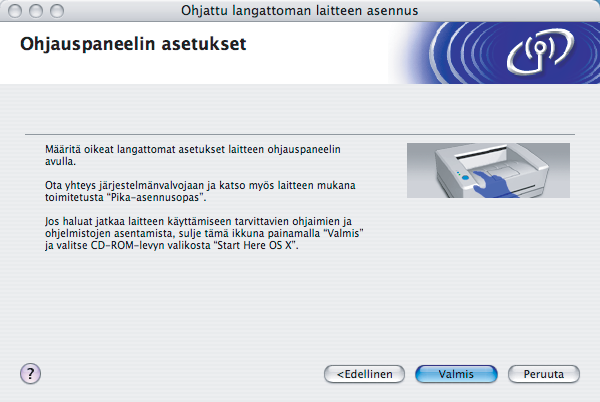 Ohjattu langattoman laitteen asennus

Ohjauspaneelin asetukset

Määritä oikeat langattomat asetukset laitteen ohjauspaneelin avulla.

Ota yhteys järjestelmänvalvojaan ja katso myös laitteen mukana toimitetusta "Pika-asennusopas".

Jos haluat jatkaa laitteen käyttämiseen tarvittavien ohjaimien ja ohjelmistojen asentamista, sulje tämä ikkuna painamalla "Valmis" ja valitse CD-ROM-levyn valikosta "Start Here OS X".

?

<Edellinen

Valmis

Peruuta